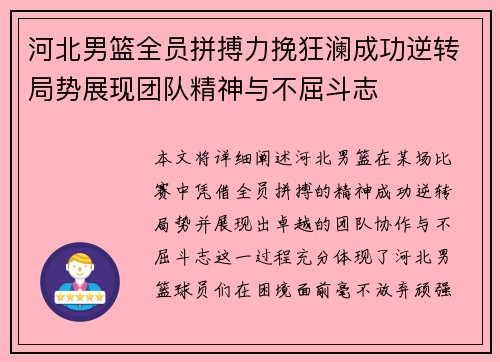 河北男篮全员拼搏力挽狂澜成功逆转局势展现团队精神与不屈斗志

本文将详细阐述河北男篮在某场比赛中凭借全员拼搏的精神成功逆转局势并展现出卓越的团队协作与不屈斗志这一过程充分体现了河北男篮球员们在困境面前毫不放弃顽强